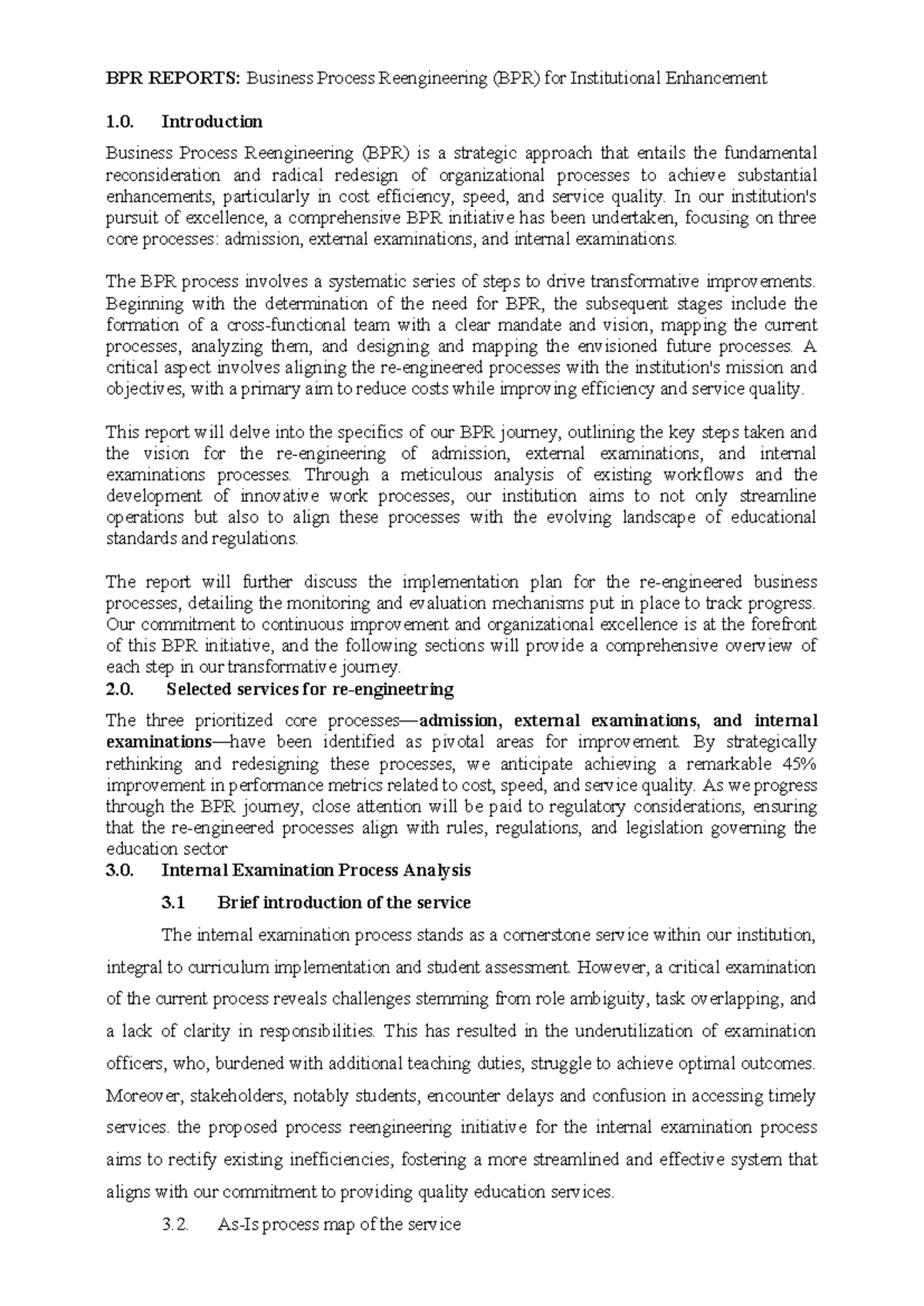 BPR REPORTS: Business Process Reengineering (BPR) for Institutional Enhancement

1.0. Introduction

Business Process Reengineering (BPR) is a strategic approach that entails the fundamental reconsideration and radical redesign of organizational processes to achieve substantial enhancements, particularly in cost efficiency, speed, and service quality. In our institution's pursuit of excellence, a comprehensive BPR initiative has been undertaken, focusing on three core processes: admission, external examinations, and internal examinations.

The BPR process involves a systematic series of steps to drive transformative improvements. Beginning with the determination of the need for BPR, the subsequent stages include the formation of a cross-functional team with a clear mandate and vision, mapping the current processes, analyzing them, and designing and mapping the envisioned future processes. A critical aspect involves aligning the re-engineered processes with the institution's mission and objectives, with a primary aim to reduce costs while improving efficiency and service quality.

This report will delve into the specifics of our BPR journey, outlining the key steps taken and the vision for the re-engineering of admission, external examinations, and internal examinations processes. Through a meticulous analysis of existing workflows and the development of innovative work processes, our institution aims to not only streamline operations but also to align these processes with the evolving landscape of educational standards and regulations.

The report will further discuss the implementation plan for the re-engineered business processes, detailing the monitoring and evaluation mechanisms put in place to track progress. Our commitment to continuous improvement and organizational excellence is at the forefront of this BPR initiative, and the following sections will provide a comprehensive overview of each step in our transformative journey.

2.0. Selected services for re-engineetring

The three prioritized core processes—admission, external examinations, and internal examinations—have been identified as pivotal areas for improvement. By strategically rethinking and redesigning these processes, we anticipate achieving a remarkable 45% improvement in performance metrics related to cost, speed, and service quality. As we progress through the BPR journey, close attention will be paid to regulatory considerations, ensuring that the re-engineered processes align with rules, regulations, and legislation governing the education sector

3.0. Internal Examination Process Analysis

3.1 Brief introduction of the service

The internal examination process stands as a cornerstone service within our institution, integral to curriculum implementation and student assessment. However, a critical examination of the current process reveals challenges stemming from role ambiguity, task overlapping, and a lack of clarity in responsibilities. This has resulted in the underutilization of examination officers, who, burdened with additional teaching duties, struggle to achieve optimal outcomes. Moreover, stakeholders, notably students, encounter delays and confusion in accessing timely services. the proposed process reengineering initiative for the internal examination process aims to rectify existing inefficiencies, fostering a more streamlined and effective system that aligns with our commitment to providing quality education services.

3.2. As-Is process map of the service